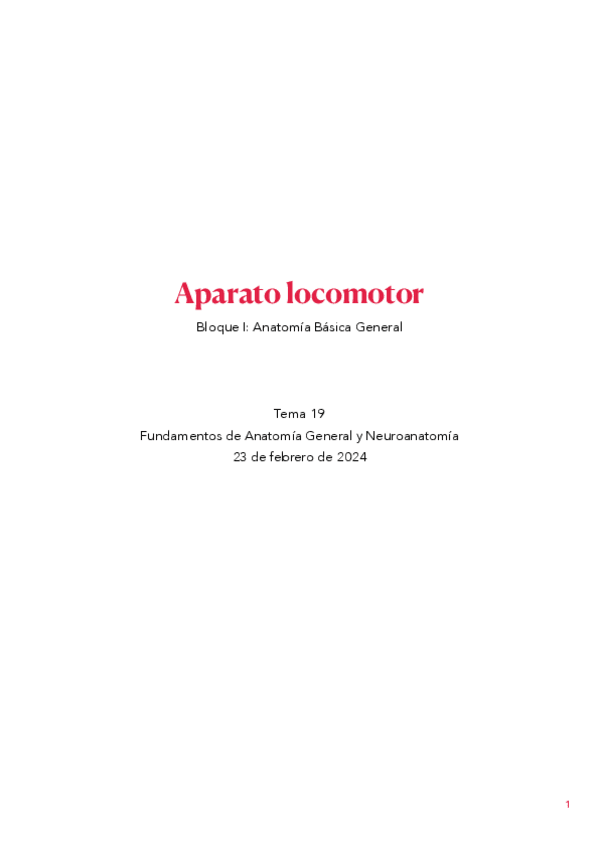 Aparato locomotor

Bloque I: Anatomía Básica General

Tema 19

Fundamentos de Anatomía General y Neuroanatomía

23 de febrero de 2024

1